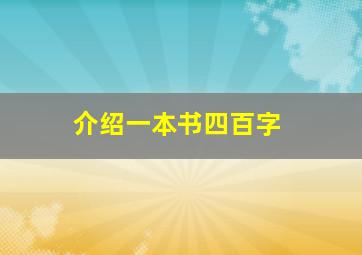 介绍一本书四百字